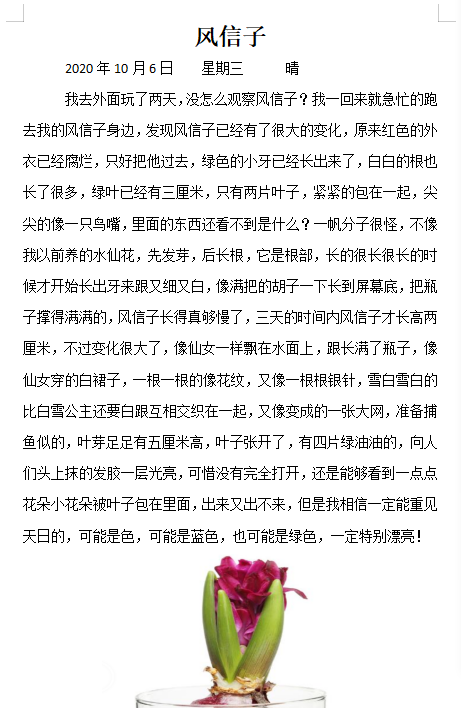 风信子

2020 年 10 月 6 日　星期三　晴

我去外面玩了两天，没怎么观察风信子？我一回来就急忙的跑去我的风信子身边，发现风信子已经有了很大的变化，原来红色的外衣已经腐烂，只好把他过去，绿色的小牙已经长出来了，白白的根也长了很多，绿叶已经有三厘米，只有两片叶子，紧紧的包在一起，尖尖的像一只鸟嘴，里面的东西还看不到是什么？一帆分子很怪，不像我以前养的水仙花，先发芽，后长根，它是根部，长的很长很长的时候才开始长出牙来跟又细又白，像满把的胡子一下长到屏幕底，把瓶子撑得满满的，风信子长得真够慢了，三天的时间内风信子才长高两厘米，不过变化很大了，像仙女一样飘在水面上，跟长满了瓶子，像仙女穿的白裙子，一根一根的像花纹，又像一根根银针，雪白雪白的比白雪公主还要白跟互相交织在一起，又像变成的一张大网，准备捕鱼似的，叶芽足足有五厘米高，叶子张开了，有四片绿油油的，向人们头上抹的发胶一层光亮，可惜没有完全打开，还是能够看到一点点花朵小花朵被叶子包在里面，出来又出不来，但是我相信一定能重见天日的，可能是色，可能是蓝色，也可能是绿色，一定特别漂亮！